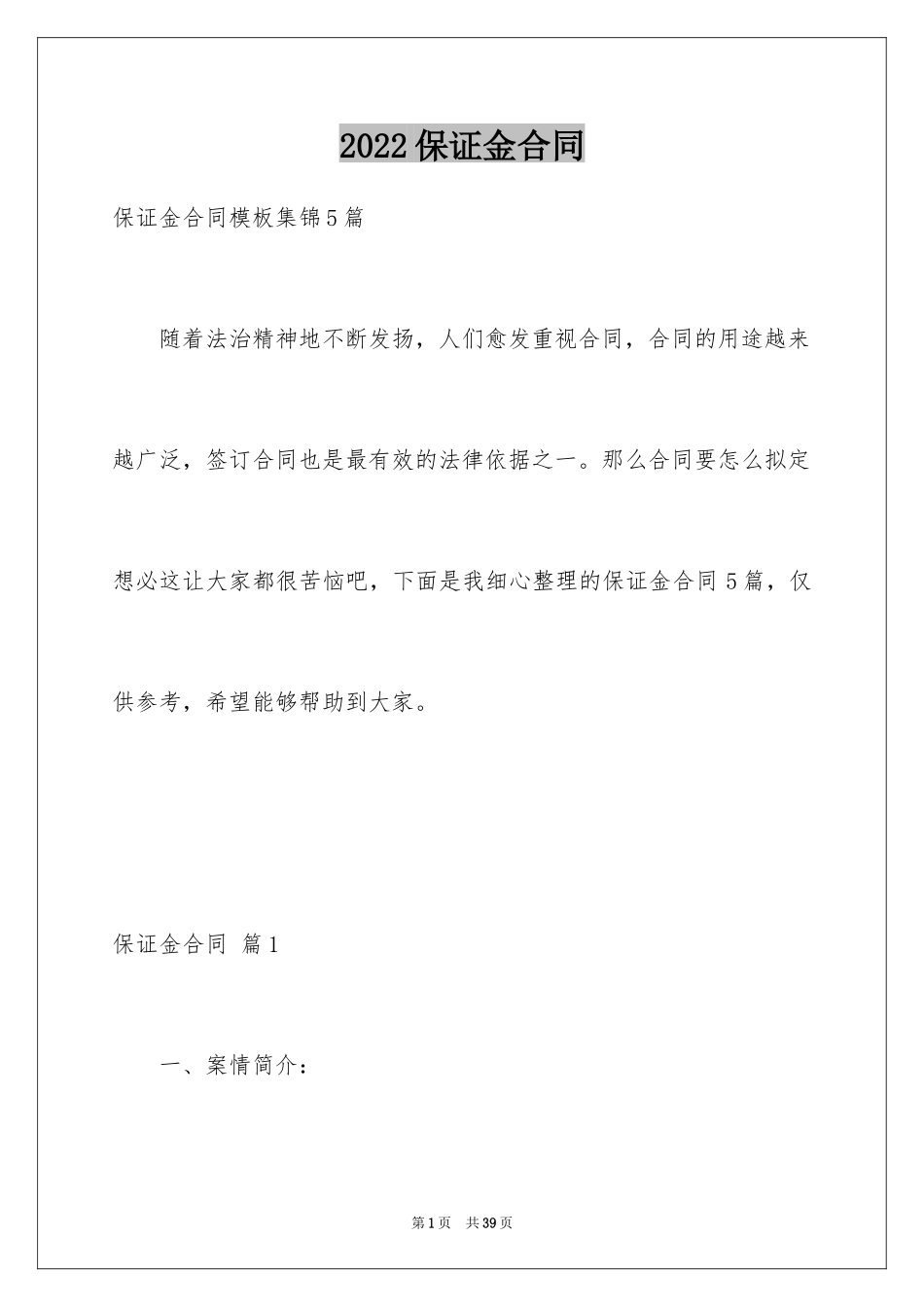 2022 保证金合同

保证金合同模板集锦 5 篇

随着法治精神地不断发扬，人们愈发重视合同，合同的用途越来越广泛，签订合同也是最有效的法律依据之一。那么合同要怎么拟定想必这让大家都很苦恼吧，下面是我细心整理的保证金合同 5 篇，仅供参考，希望能够帮助到大家。

保证金合同 篇 1

一、案情简介：

第 1 页 共 39 页